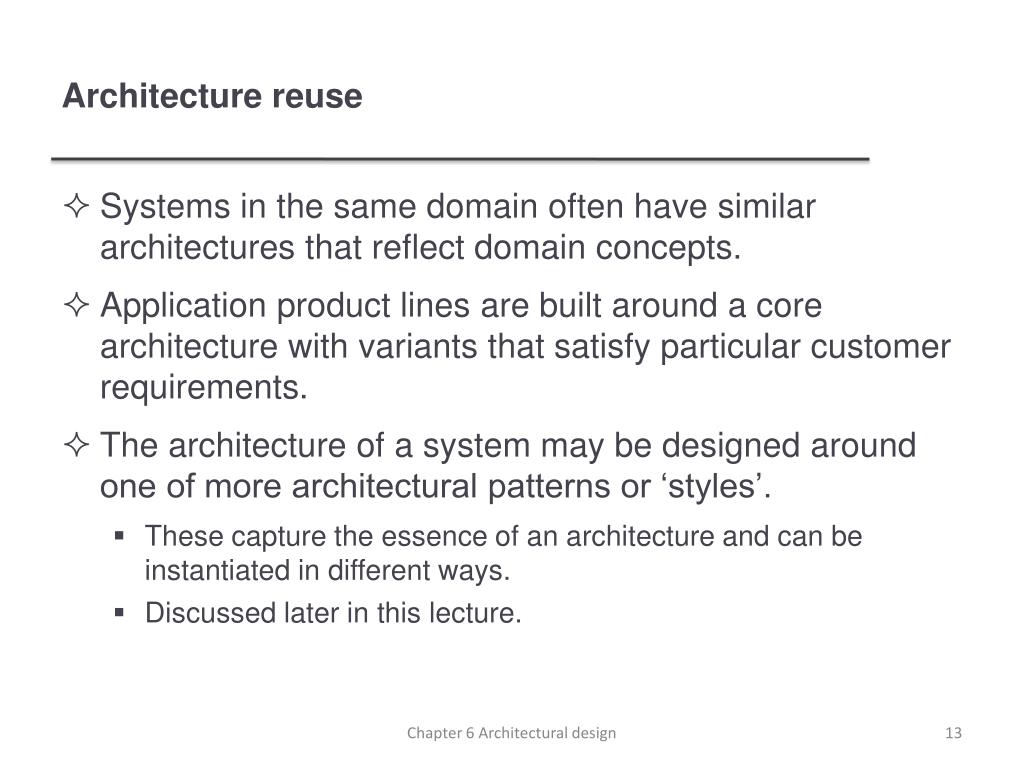 Architecture reuse

✧ Systems in the same domain often have similar architectures that reflect domain concepts.

✧ Application product lines are built around a core architecture with variants that satisfy particular customer requirements.

✧ The architecture of a system may be designed around one of more architectural patterns or ‘styles’.

▪ These capture the essence of an architecture and can be instantiated in different ways.

▪ Discussed later in this lecture.

Chapter 6 Architectural design

13